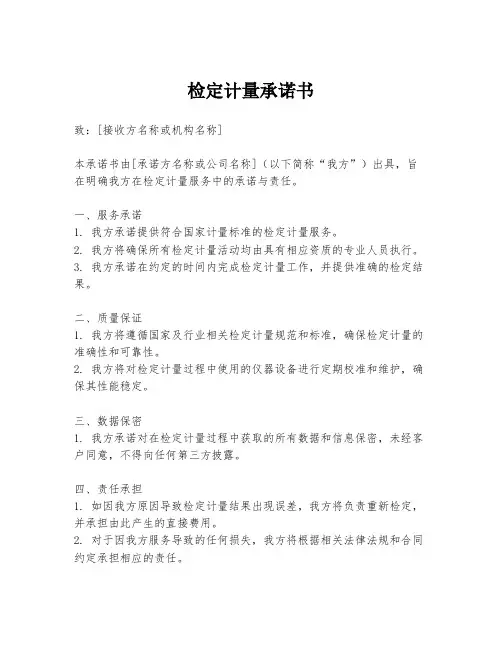 检定计量承诺书

致：[接收方名称或机构名称]

本承诺书由[承诺方名称或公司名称]（以下简称“我方”）出具，旨在明确我方在检定计量服务中的承诺与责任。

一、服务承诺
1. 我方承诺提供符合国家计量标准的检定计量服务。
2. 我方将确保所有检定计量活动均由具有相应资质的专业人员执行。
3. 我方承诺在约定的时间内完成检定计量工作，并提供准确的检定结果。

二、质量保证
1. 我方将遵循国家及行业相关检定计量规范和标准，确保检定计量的准确性和可靠性。
2. 我方将对检定计量过程中使用的仪器设备进行定期校准和维护，确保其性能稳定。

三、数据保密
1. 我方承诺对在检定计量过程中获取的所有数据和信息保密，未经客户同意，不得向任何第三方披露。

四、责任承担
1. 如因我方原因导致检定计量结果出现误差，我方将负责重新检定，并承担由此产生的直接费用。
2. 对于因我方服务导致的任何损失，我方将根据相关法律法规和合同约定承担相应的责任。